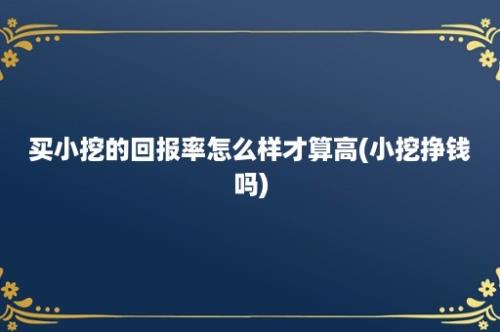 买小挖的回报率怎么样才算高(小挖挣钱吗)